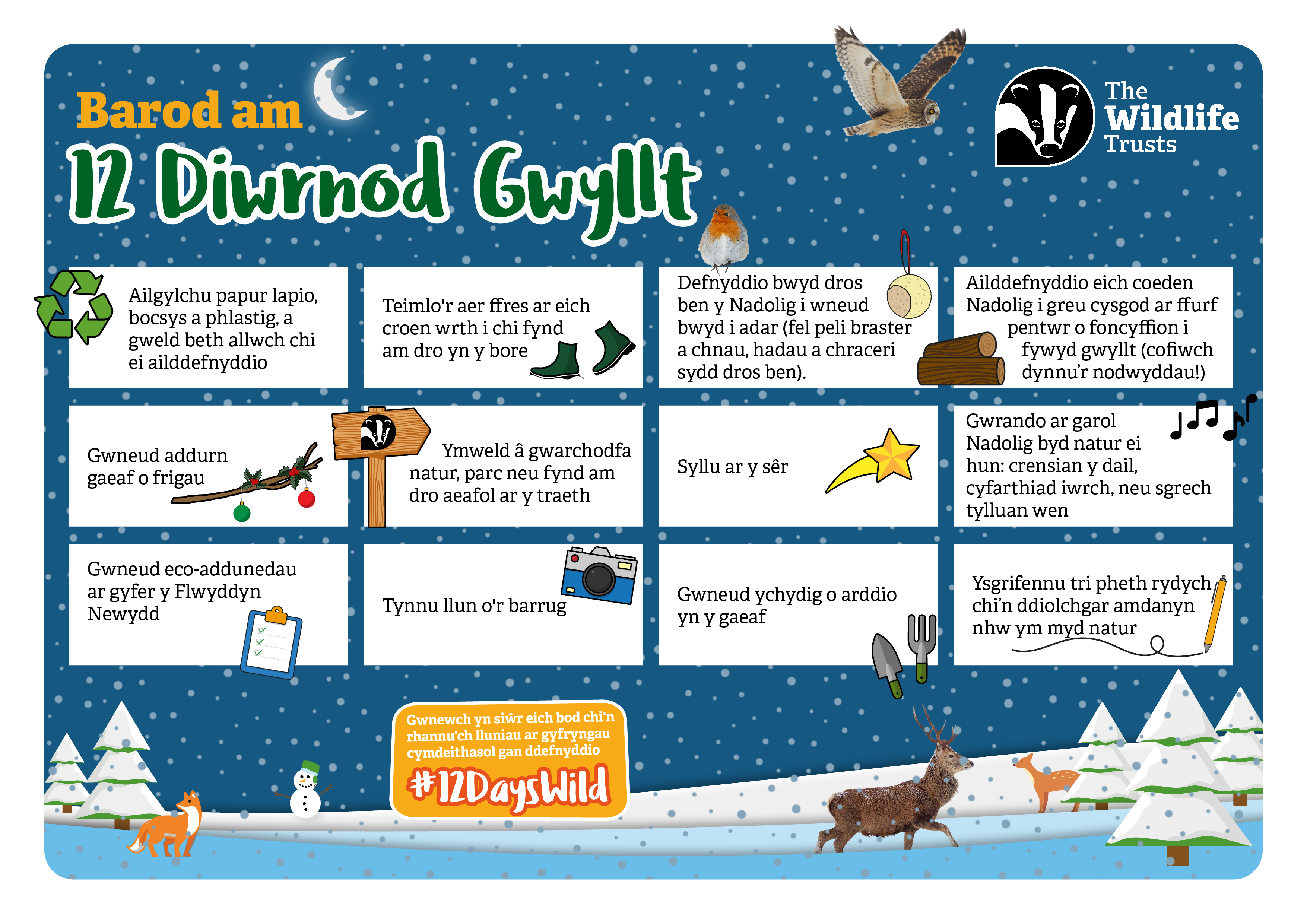 Barod am
12 Diwrnod Gwyllt

The Wildlife Trusts

Ailgylchu papur lapio, bocsys a phlastig, a gweld beth allwch chi ei ailddefnyddio

Teimlo'r aer ffres ar eich croen wrth i chi fynd am dro yn y bore

Defnyddio bwyd dros ben y Nadolig i wneud bwyd i adar (fel peli braster a chnau, hadau a chraceri sydd dros ben).

Ailddefnyddio eich coeden Nadolig i greu cysgod ar ffurf pentwr o foncyffion i fywyd gwyllt (cofiwch dynnu'r nodwyddau!)

Gwneud addurn gaeaf o frigau

Ymweld â gwarchodfa natur, parc neu fynd am dro aeafol ar y traeth

Syllu ar y sêr

Gwrando ar garol Nadolig byd natur ei hun: crensian y dail, cyfarthiad iwrch, neu sgrech tylluan wen

Gwneud eco-addunedau ar gyfer y Flwyddyn Newydd

Tynnu llun o'r barrug

Gwneud ychydig o arddio yn y gaeaf

Ysgrifennu tri pheth rydych chi'n ddiolchgar amdanyn nhw ym myd natur

Gwnewch yn siŵr eich bod chi'n rhannu'ch lluniau ar gyfryngau cymdeithasol gan ddefnyddio
#12DaysWild